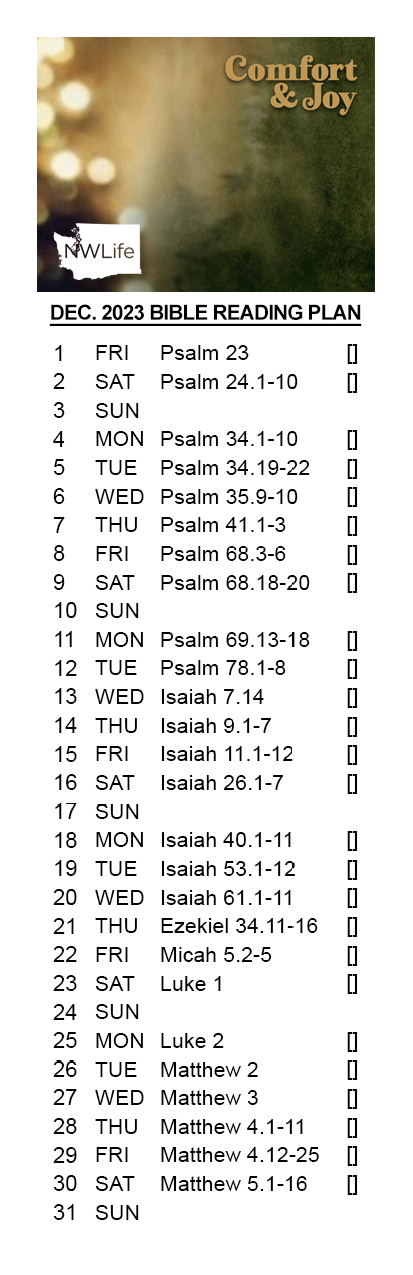 Comfort & Joy

NWLife

DEC. 2023 BIBLE READING PLAN

| | | | |
|---|---|---|---|
| 1 | FRI | Psalm 23 | [] |
| 2 | SAT | Psalm 24.1-10 | [] |
| 3 | SUN | | |
| 4 | MON | Psalm 34.1-10 | [] |
| 5 | TUE | Psalm 34.19-22 | [] |
| 6 | WED | Psalm 35.9-10 | [] |
| 7 | THU | Psalm 41.1-3 | [] |
| 8 | FRI | Psalm 68.3-6 | [] |
| 9 | SAT | Psalm 68.18-20 | [] |
| 10 | SUN | | |
| 11 | MON | Psalm 69.13-18 | [] |
| 12 | TUE | Psalm 78.1-8 | [] |
| 13 | WED | Isaiah 7.14 | [] |
| 14 | THU | Isaiah 9.1-7 | [] |
| 15 | FRI | Isaiah 11.1-12 | [] |
| 16 | SAT | Isaiah 26.1-7 | [] |
| 17 | SUN | | |
| 18 | MON | Isaiah 40.1-11 | [] |
| 19 | TUE | Isaiah 53.1-12 | [] |
| 20 | WED | Isaiah 61.1-11 | [] |
| 21 | THU | Ezekiel 34.11-16 | [] |
| 22 | FRI | Micah 5.2-5 | [] |
| 23 | SAT | Luke 1 | [] |
| 24 | SUN | | |
| 25 | MON | Luke 2 | [] |
| 26 | TUE | Matthew 2 | [] |
| 27 | WED | Matthew 3 | [] |
| 28 | THU | Matthew 4.1-11 | [] |
| 29 | FRI | Matthew 4.12-25 | [] |
| 30 | SAT | Matthew 5.1-16 | [] |
| 31 | SUN | | |